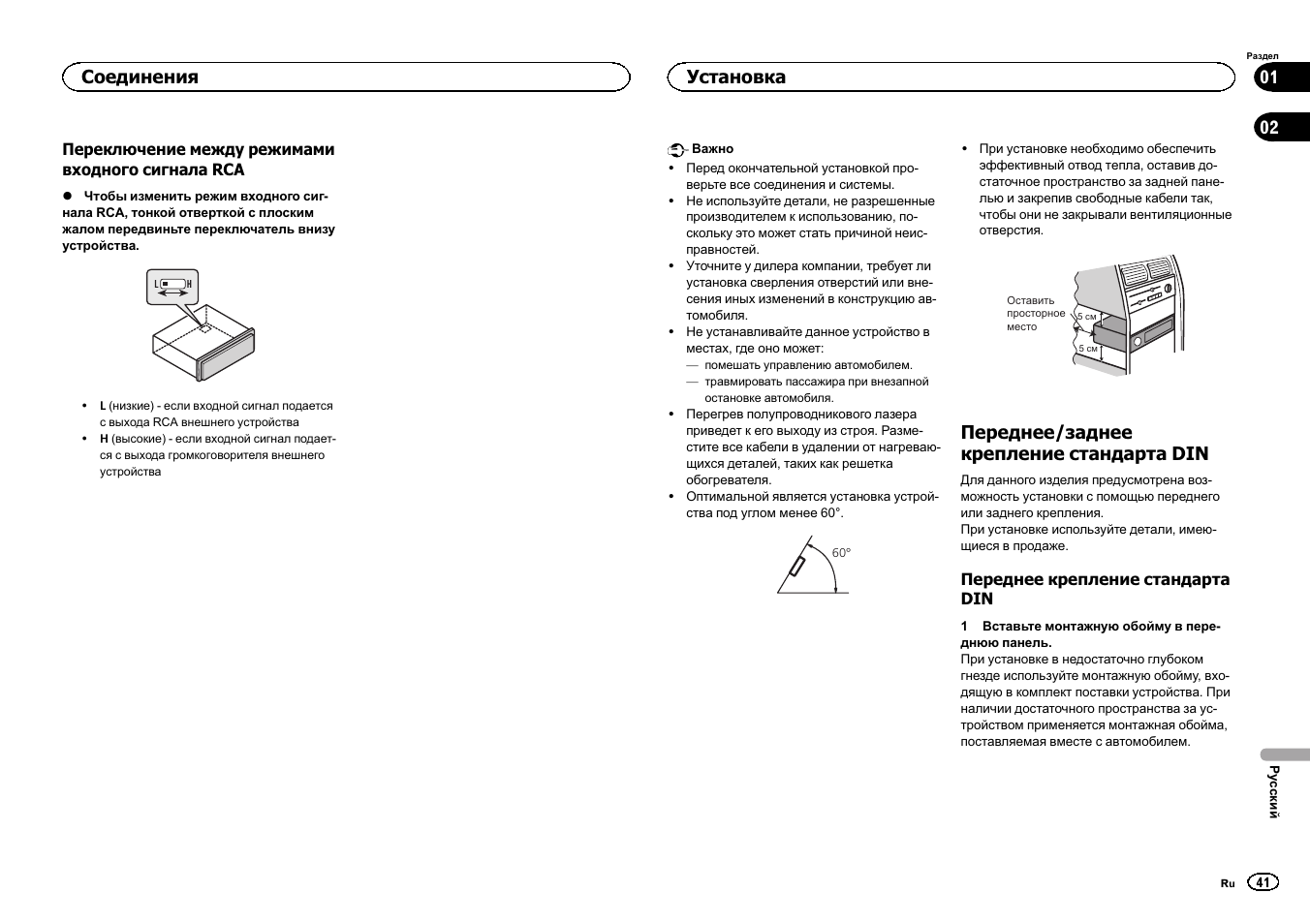 Раздел

01

02

Соединения

Переключение между режимами входного сигнала RCA

● Чтобы изменить режим входного сигнала RCA, тонкой отверткой с плоским жалом передвиньте переключатель внизу устройства.

L H

• **L** (низкие) - если входной сигнал подается с выхода RCA внешнего устройства
• **H** (высокие) - если входной сигнал подается с выхода громкоговорителя внешнего устройства

Установка

Важно
• Перед окончательной установкой проверьте все соединения и системы.
• Не используйте детали, не разрешенные производителем к использованию, поскольку это может стать причиной неисправностей.
• Уточните у дилера компании, требует ли установка сверления отверстий или внесения иных изменений в конструкцию автомобиля.
• Не устанавливайте данное устройство в местах, где оно может:
— помешать управлению автомобилем.
— травмировать пассажира при внезапной остановке автомобиля.
• Перегрев полупроводникового лазера приведет к его выходу из строя. Разместите все кабели в удалении от нагревающихся деталей, таких как решетка обогревателя.
• Оптимальной является установка устройства под углом менее 60°.

60°

• При установке необходимо обеспечить эффективный отвод тепла, оставив достаточное пространство за задней панелью и закрепив свободные кабели так, чтобы они не закрывали вентиляционные отверстия.

Оставить просторное место

5 см

5 см

Переднее/заднее крепление стандарта DIN

Для данного изделия предусмотрена возможность установки с помощью переднего или заднего крепления.
При установке используйте детали, имеющиеся в продаже.

Переднее крепление стандарта DIN

1 Вставьте монтажную обойму в переднюю панель.
При установке в недостаточно глубоком гнезде используйте монтажную обойму, входящую в комплект поставки устройства. При наличии достаточного пространства за устройством применяется монтажная обойма, поставляемая вместе с автомобилем.

Русский

Ru 41